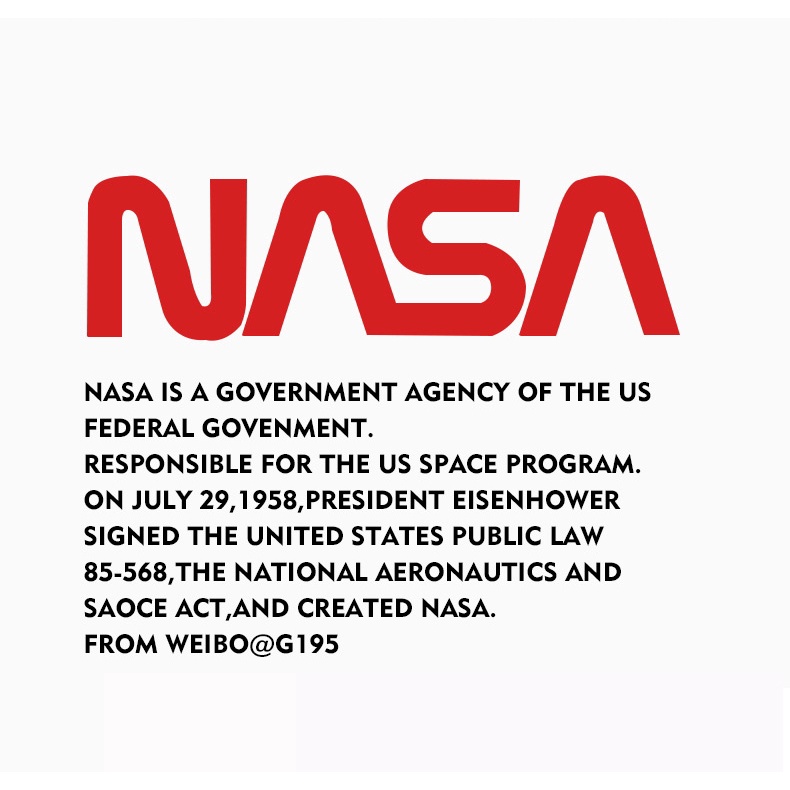 NASA

NASA IS A GOVERNMENT AGENCY OF THE US FEDERAL GOVENMENT.
RESPONSIBLE FOR THE US SPACE PROGRAM.
ON JULY 29,1958,PRESIDENT EISENHOWER SIGNED THE UNITED STATES PUBLIC LAW 85-568,THE NATIONAL AERONAUTICS AND SAOCE ACT,AND CREATED NASA.
FROM WEIBO@G195